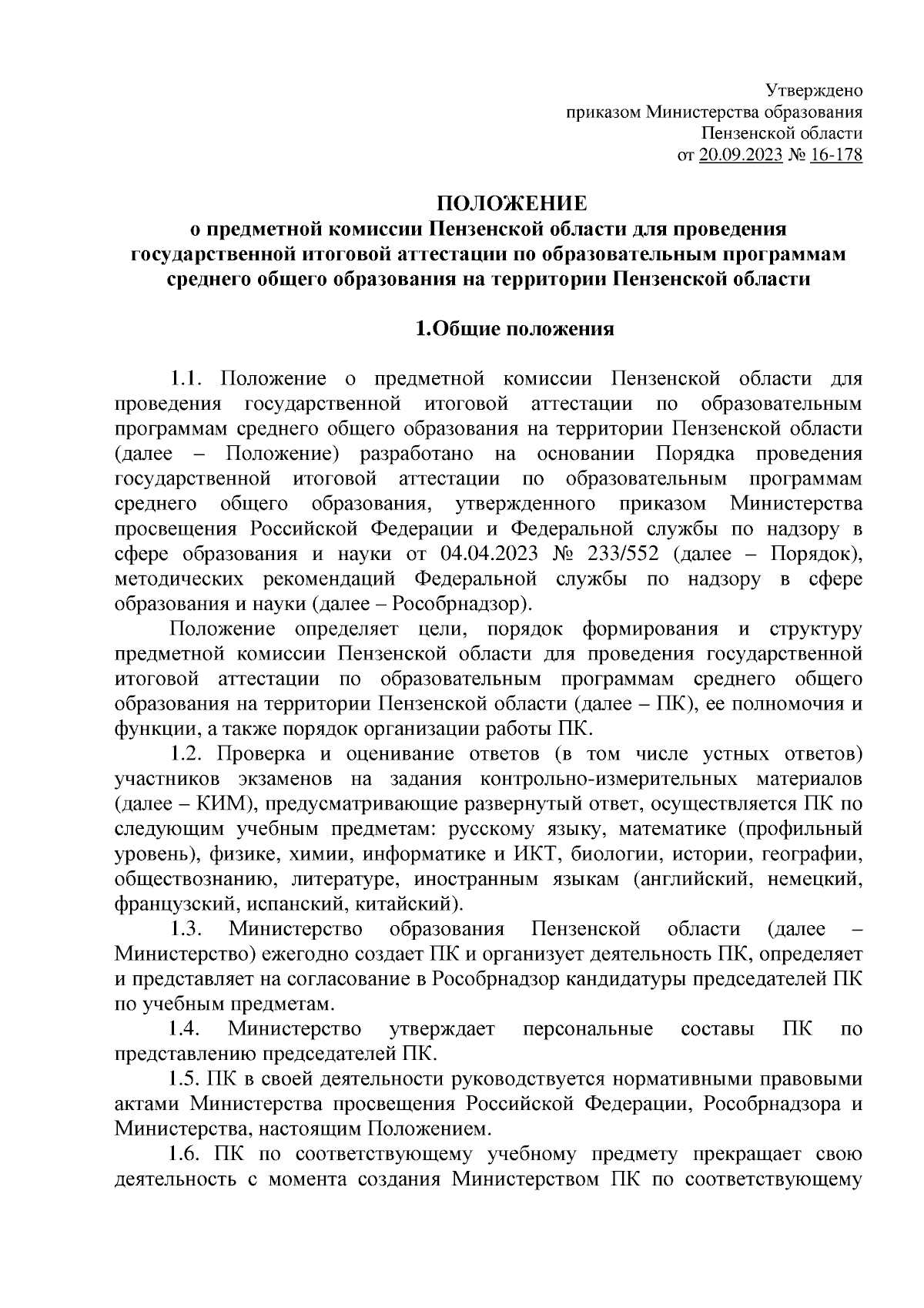 Утверждено
приказом Министерства образования
Пензенской области
от 20.09.2023 № 16-178

ПОЛОЖЕНИЕ
о предметной комиссии Пензенской области для проведения государственной итоговой аттестации по образовательным программам среднего общего образования на территории Пензенской области

1.Общие положения

1.1. Положение о предметной комиссии Пензенской области для проведения государственной итоговой аттестации по образовательным программам среднего общего образования на территории Пензенской области (далее – Положение) разработано на основании Порядка проведения государственной итоговой аттестации по образовательным программам среднего общего образования, утвержденного приказом Министерства просвещения Российской Федерации и Федеральной службы по надзору в сфере образования и науки от 04.04.2023 № 233/552 (далее – Порядок), методических рекомендаций Федеральной службы по надзору в сфере образования и науки (далее – Рособрнадзор).

Положение определяет цели, порядок формирования и структуру предметной комиссии Пензенской области для проведения государственной итоговой аттестации по образовательным программам среднего общего образования на территории Пензенской области (далее – ПК), ее полномочия и функции, а также порядок организации работы ПК.

1.2. Проверка и оценивание ответов (в том числе устных ответов) участников экзаменов на задания контрольно-измерительных материалов (далее – КИМ), предусматривающие развернутый ответ, осуществляется ПК по следующим учебным предметам: русскому языку, математике (профильный уровень), физике, химии, информатике и ИКТ, биологии, истории, географии, обществознанию, литературе, иностранным языкам (английский, немецкий, французский, испанский, китайский).

1.3. Министерство образования Пензенской области (далее – Министерство) ежегодно создает ПК и организует деятельность ПК, определяет и представляет на согласование в Рособрнадзор кандидатуры председателей ПК по учебным предметам.

1.4. Министерство утверждает персональные составы ПК по представлению председателей ПК.

1.5. ПК в своей деятельности руководствуется нормативными правовыми актами Министерства просвещения Российской Федерации, Рособрнадзора и Министерства, настоящим Положением.

1.6. ПК по соответствующему учебному предмету прекращает свою деятельность с момента создания Министерством ПК по соответствующему